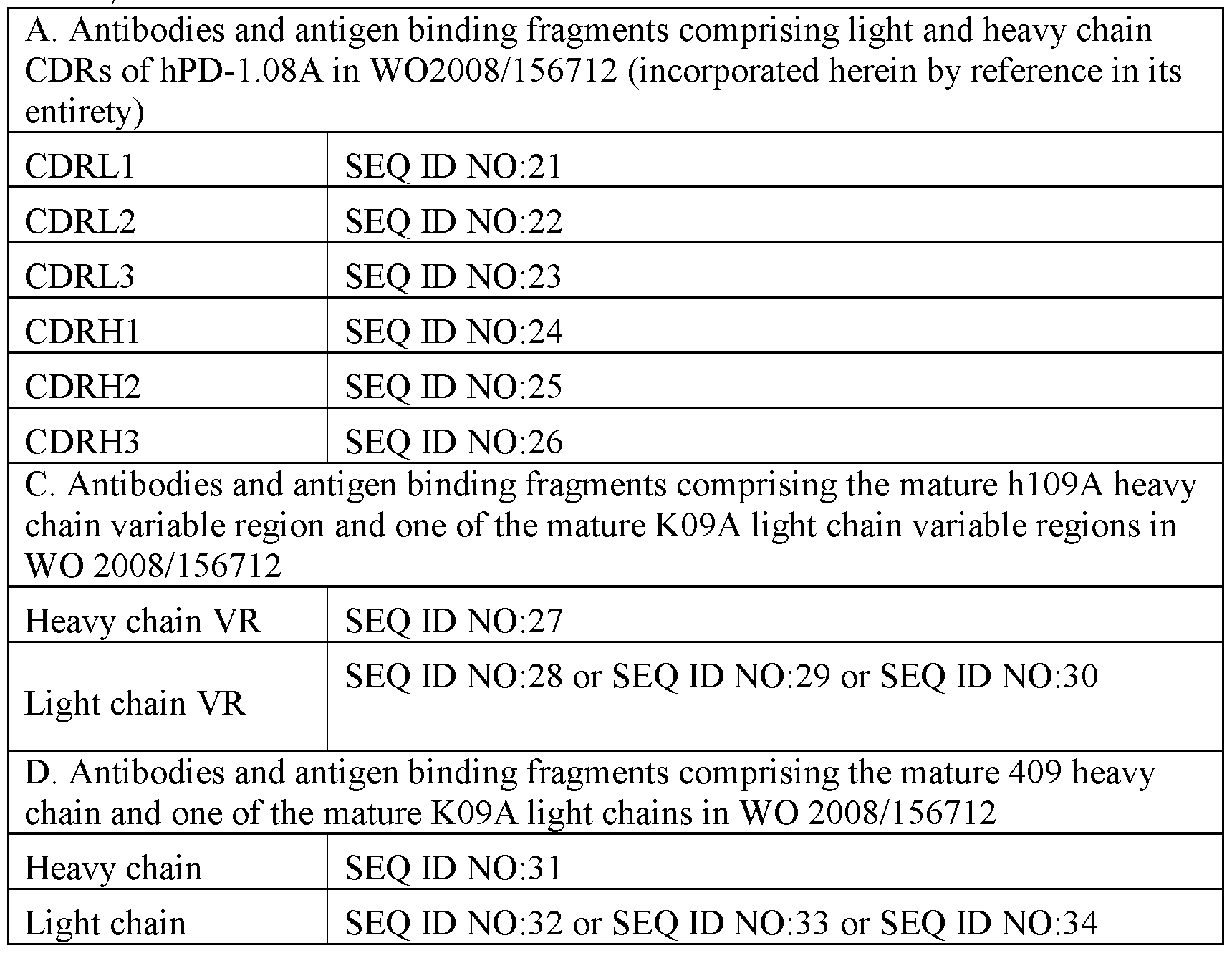 | A. Antibodies and antigen binding fragments comprising light and heavy chain CDRs of hPD-1.08A in WO2008/156712 (incorporated herein by reference in its entirety) | |
|---|---|
| CDRL1 | SEQ ID NO:21 |
| CDRL2 | SEQ ID NO:22 |
| CDRL3 | SEQ ID NO:23 |
| CDRH1 | SEQ ID NO:24 |
| CDRH2 | SEQ ID NO:25 |
| CDRH3 | SEQ ID NO:26 |
| C. Antibodies and antigen binding fragments comprising the mature h109A heavy chain variable region and one of the mature K09A light chain variable regions in WO 2008/156712 | |
| Heavy chain VR | SEQ ID NO:27 |
| Light chain VR | SEQ ID NO:28 or SEQ ID NO:29 or SEQ ID NO:30 |
| D. Antibodies and antigen binding fragments comprising the mature 409 heavy chain and one of the mature K09A light chains in WO 2008/156712 | |
| Heavy chain | SEQ ID NO:31 |
| Light chain | SEQ ID NO:32 or SEQ ID NO:33 or SEQ ID NO:34 |